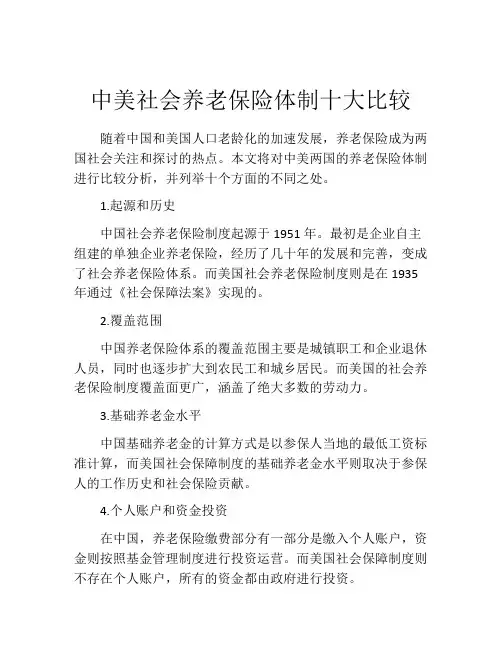 中美社会养老保险体制十大比较

随着中国和美国人口老龄化的加速发展，养老保险成为两国社会关注和探讨的热点。本文将对中美两国的养老保险体制进行比较分析，并列举十个方面的不同之处。

1.起源和历史

中国社会养老保险制度起源于 1951 年。最初是企业自主组建的单独企业养老保险，经历了几十年的发展和完善，变成了社会养老保险体系。而美国社会养老保险制度则是在 1935 年通过《社会保障法案》实现的。

2.覆盖范围

中国养老保险体系的覆盖范围主要是城镇职工和企业退休人员，同时也逐步扩大到农民工和城乡居民。而美国的社会养老保险制度覆盖面更广，涵盖了绝大多数的劳动力。

3.基础养老金水平

中国基础养老金的计算方式是以参保人当地的最低工资标准计算，而美国社会保障制度的基础养老金水平则取决于参保人的工作历史和社会保险贡献。

4.个人账户和资金投资

在中国，养老保险缴费部分有一部分是缴入个人账户，资金则按照基金管理制度进行投资运营。而美国社会保障制度则不存在个人账户，所有的资金都由政府进行投资。